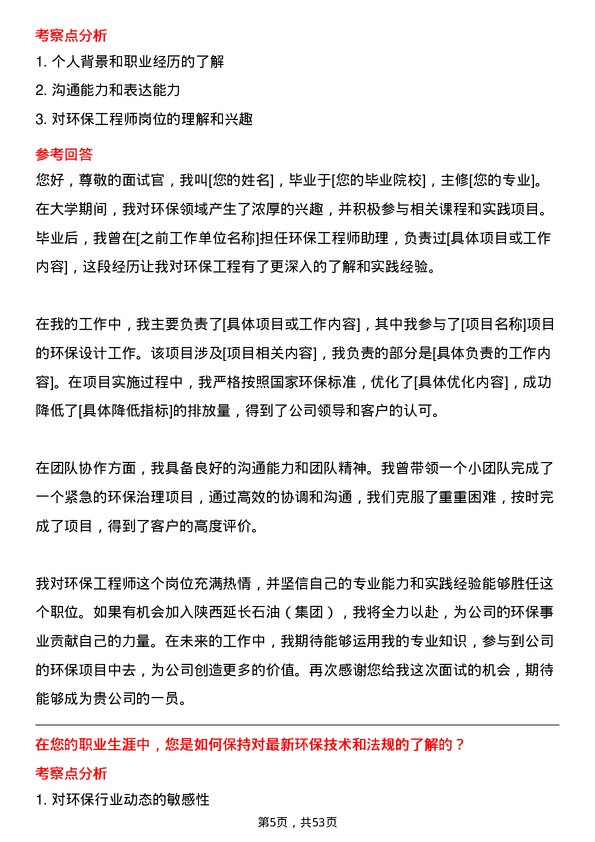 考察点分析

1. 个人背景和职业经历的了解

2. 沟通能力和表达能力

3. 对环保工程师岗位的理解和兴趣

参考回答

您好，尊敬的面试官，我叫[您的姓名]，毕业于[您的毕业院校]，主修[您的专业]。在大学期间，我对环保领域产生了浓厚的兴趣，并积极参与相关课程和实践项目。毕业后，我曾在[之前工作单位名称]担任环保工程师助理，负责过[具体项目或工作内容]，这段经历让我对环保工程有了更深入的了解和实践经验。

在我的工作中，我主要负责了[具体项目或工作内容]，其中我参与了[项目名称]项目的环保设计工作。该项目涉及[项目相关内容]，我负责的部分是[具体负责的工作内容]。在项目实施过程中，我严格按照国家环保标准，优化了[具体优化内容]，成功降低了[具体降低指标]的排放量，得到了公司领导和客户的认可。

在团队协作方面，我具备良好的沟通能力和团队精神。我曾带领一个小团队完成了一个紧急的环保治理项目，通过高效的协调和沟通，我们克服了重重困难，按时完成了项目，得到了客户的高度评价。

我对环保工程师这个岗位充满热情，并坚信自己的专业能力和实践经验能够胜任这个职位。如果有机会加入陕西延长石油（集团），我将全力以赴，为公司的环保事业贡献自己的力量。在未来的工作中，我期待能够运用我的专业知识，参与到公司的环保项目中去，为公司创造更多的价值。再次感谢您给我这次面试的机会，期待能够成为贵公司的一员。

在您的职业生涯中，您是如何保持对最新环保技术和法规的了解的？

考察点分析

1. 对环保行业动态的敏感性

第5页，共53页